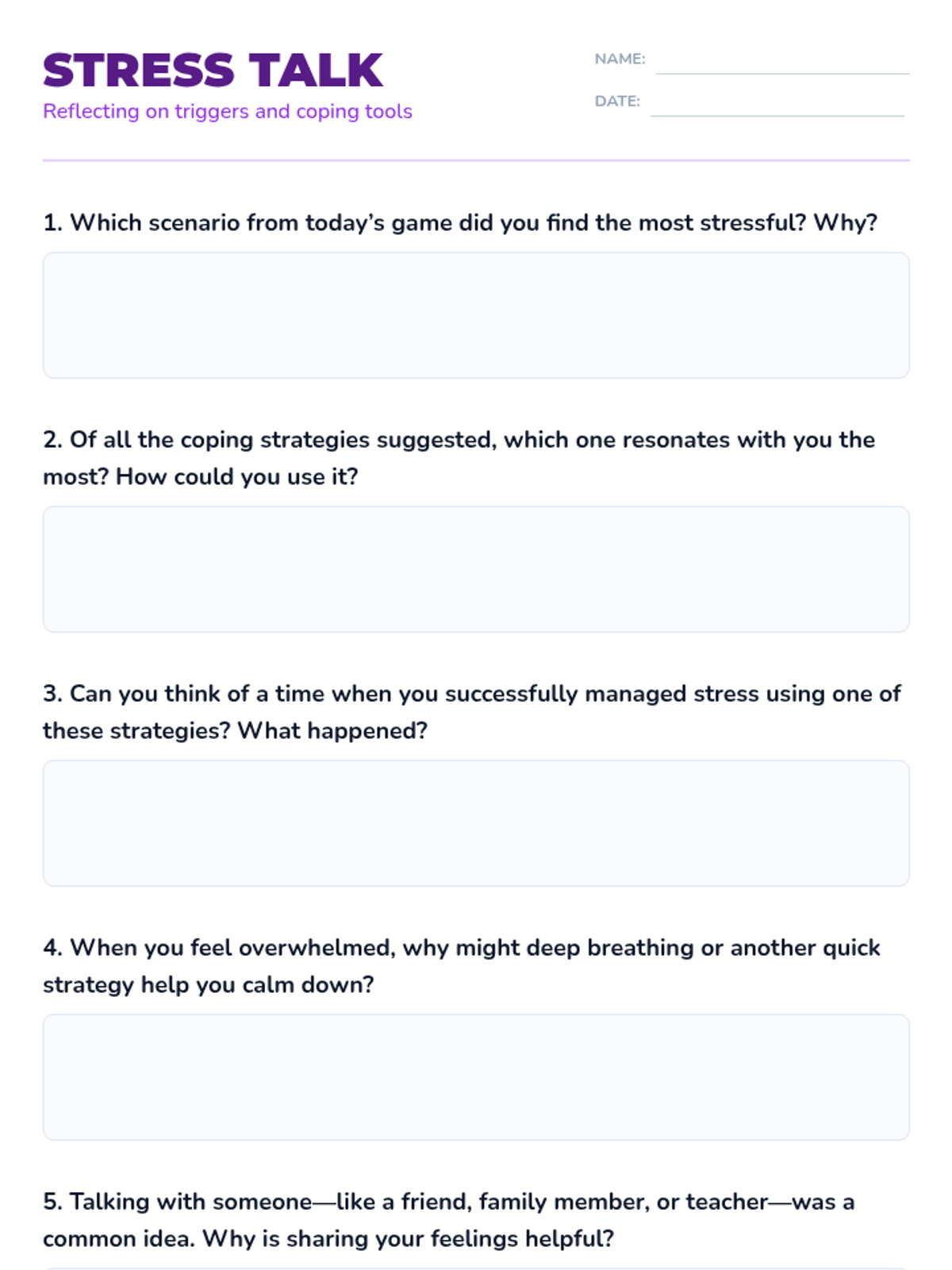 STRESS TALK
Reflecting on triggers and coping tools

NAME:
DATE:

1. Which scenario from today's game did you find the most stressful? Why?

2. Of all the coping strategies suggested, which one resonates with you the most? How could you use it?

3. Can you think of a time when you successfully managed stress using one of these strategies? What happened?

4. When you feel overwhelmed, why might deep breathing or another quick strategy help you calm down?

5. Talking with someone—like a friend, family member, or teacher—was a common idea. Why is sharing your feelings helpful?